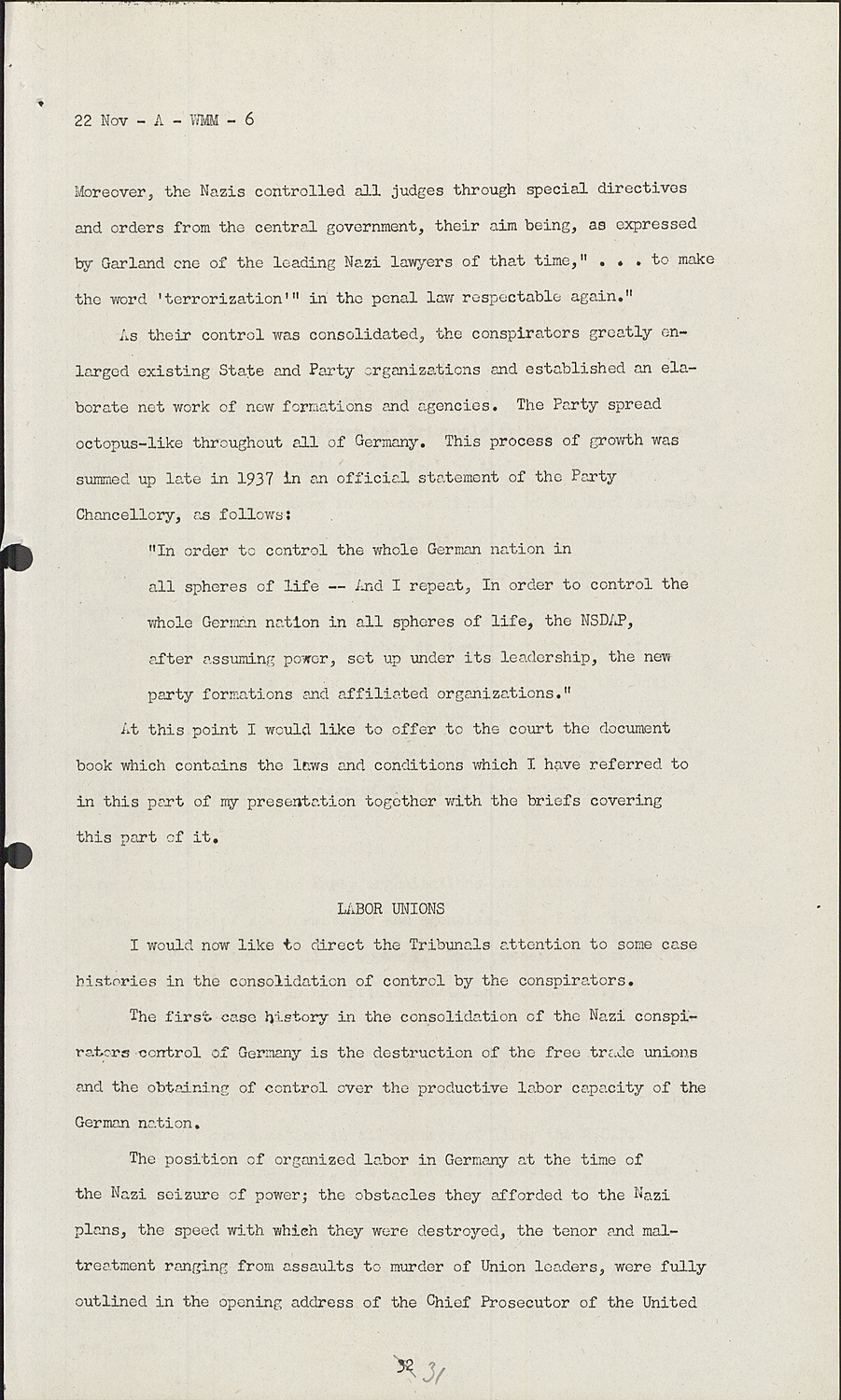 22 Nov - A - WMM - 6

Moreover, the Nazis controlled all judges through special directives and orders from the central government, their aim being, as expressed by Garland one of the leading Nazi lawyers of that time," . . . to make the word 'terrorization'" in the penal law respectable again."

As their control was consolidated, the conspirators greatly enlarged existing State and Party organizations and established an elaborate net work of new formations and agencies. The Party spread octopus-like throughout all of Germany. This process of growth was summed up late in 1937 in an official statement of the Party Chancellory, as follows:

"In order to control the whole German nation in all spheres of life -- And I repeat, In order to control the whole German nation in all spheres of life, the NSDAP, after assuming power, set up under its leadership, the new party formations and affiliated organizations."

At this point I would like to offer to the court the document book which contains the laws and conditions which I have referred to in this part of my presentation together with the briefs covering this part of it.

LABOR UNIONS

I would now like to direct the Tribunals attention to some case histories in the consolidation of control by the conspirators.

The first case history in the consolidation of the Nazi conspirators control of Germany is the destruction of the free trade unions and the obtaining of control over the productive labor capacity of the German nation.

The position of organized labor in Germany at the time of the Nazi seizure of power; the obstacles they afforded to the Nazi plans, the speed with which they were destroyed, the tenor and maltreatment ranging from assaults to murder of Union leaders, were fully outlined in the opening address of the Chief Prosecutor of the United

32 31